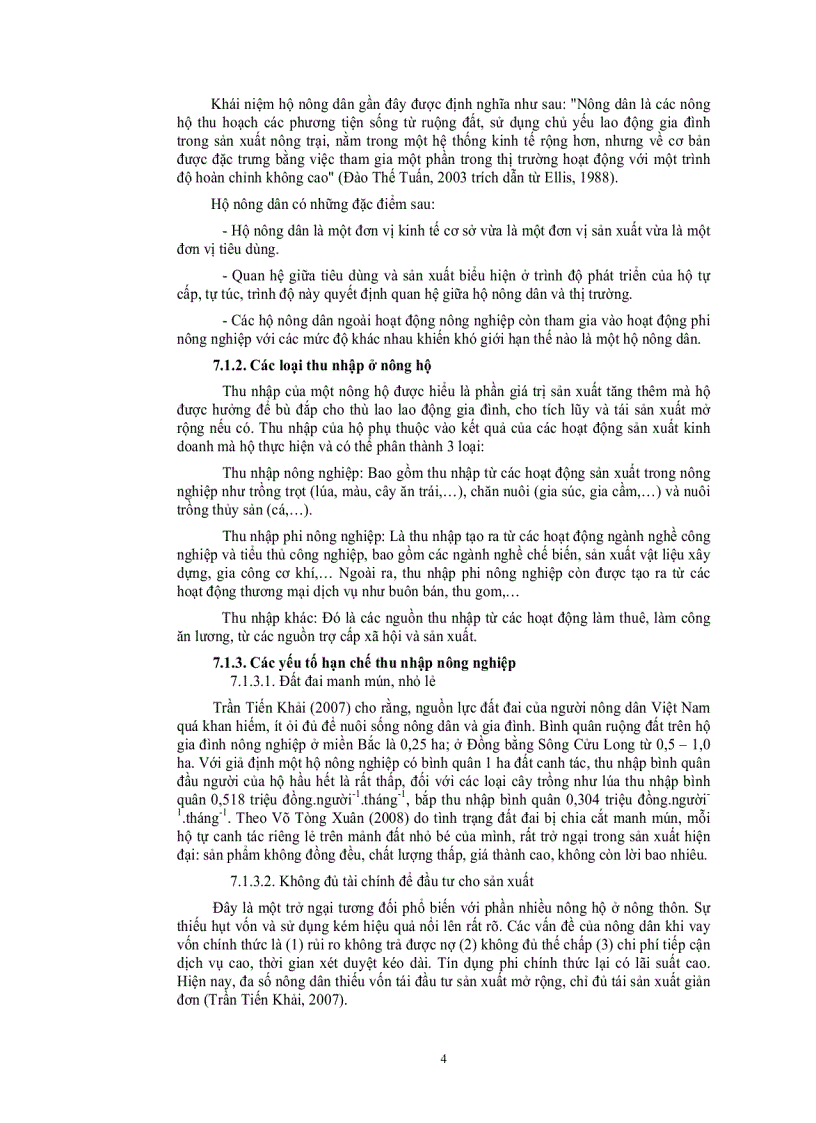 Khái niệm hộ nông dân gần đây được định nghĩa như sau: "Nông dân là các nông hộ thu hoạch các phương tiện sống từ ruộng đất, sử dụng chủ yếu lao động gia đình trong sản xuất nông trại, nằm trong một hệ thống kinh tế rộng hơn, nhưng về cơ bản được đặc trưng bằng việc tham gia một phần trong thị trường hoạt động với một trình độ hoàn chỉnh không cao" (Đào Thế Tuấn, 2003 trích dẫn từ Ellis, 1988).

Hộ nông dân có những đặc điểm sau:

- Hộ nông dân là một đơn vị kinh tế cơ sở vừa là một đơn vị sản xuất vừa là một đơn vị tiêu dùng.

- Quan hệ giữa tiêu dùng và sản xuất biểu hiện ở trình độ phát triển của hộ tự cấp, tự túc, trình độ này quyết định quan hệ giữa hộ nông dân và thị trường.

- Các hộ nông dân ngoài hoạt động nông nghiệp còn tham gia vào hoạt động phi nông nghiệp với các mức độ khác nhau khiến khó giới hạn thế nào là một hộ nông dân.

7.1.2. Các loại thu nhập ở nông hộ

Thu nhập của một nông hộ được hiểu là phần giá trị sản xuất tăng thêm mà hộ được hưởng để bù đắp cho thù lao lao động gia đình, cho tích lũy và tái sản xuất mở rộng nếu có. Thu nhập của hộ phụ thuộc vào kết quả của các hoạt động sản xuất kinh doanh mà hộ thực hiện và có thể phân thành 3 loại:

Thu nhập nông nghiệp: Bao gồm thu nhập từ các hoạt động sản xuất trong nông nghiệp như trồng trọt (lúa, màu, cây ăn trái,…), chăn nuôi (gia súc, gia cầm,…) và nuôi trồng thủy sản (cá,…).

Thu nhập phi nông nghiệp: Là thu nhập tạo ra từ các hoạt động ngành nghề công nghiệp và tiểu thủ công nghiệp, bao gồm các ngành nghề chế biến, sản xuất vật liệu xây dựng, gia công cơ khí,… Ngoài ra, thu nhập phi nông nghiệp còn được tạo ra từ các hoạt động thương mại dịch vụ như buôn bán, thu gom,…

Thu nhập khác: Đó là các nguồn thu nhập từ các hoạt động làm thuê, làm công ăn lương, từ các nguồn trợ cấp xã hội và sản xuất.

7.1.3. Các yếu tố hạn chế thu nhập nông nghiệp
7.1.3.1. Đất đai manh mún, nhỏ lẻ

Trần Tiến Khải (2007) cho rằng, nguồn lực đất đai của người nông dân Việt Nam quá khan hiếm, ít ỏi đủ để nuôi sống nông dân và gia đình. Bình quân ruộng đất trên hộ gia đình nông nghiệp ở miền Bắc là 0,25 ha; ở Đồng bằng Sông Cửu Long từ 0,5 – 1,0 ha. Với giả định một hộ nông nghiệp có bình quân 1 ha đất canh tác, thu nhập bình quân đầu người của hộ hầu hết là rất thấp, đối với các loại cây trồng như lúa thu nhập bình quân 0,518 triệu đồng.người$^{-1}$.tháng$^{-1}$, bắp thu nhập bình quân 0,304 triệu đồng.người$^{-1}$.tháng$^{-1}$. Theo Võ Tòng Xuân (2008) do tình trạng đất đai bị chia cắt manh mún, mỗi hộ tự canh tác riêng lẻ trên mảnh đất nhỏ bé của mình, rất trở ngại trong sản xuất hiện đại: sản phẩm không đồng đều, chất lượng thấp, giá thành cao, không còn lời bao nhiêu.

7.1.3.2. Không đủ tài chính để đầu tư cho sản xuất

Đây là một trở ngại tương đối phổ biến với phần nhiều nông hộ ở nông thôn. Sự thiếu hụt vốn và sử dụng kém hiệu quả nổi lên rất rõ. Các vấn đề của nông dân khi vay vốn chính thức là (1) rủi ro không trả được nợ (2) không đủ thế chấp (3) chi phí tiếp cận dịch vụ cao, thời gian xét duyệt kéo dài. Tín dụng phi chính thức lại có lãi suất cao. Hiện nay, đa số nông dân thiếu vốn tái đầu tư sản xuất mở rộng, chỉ đủ tái sản xuất giản đơn (Trần Tiến Khải, 2007).

4